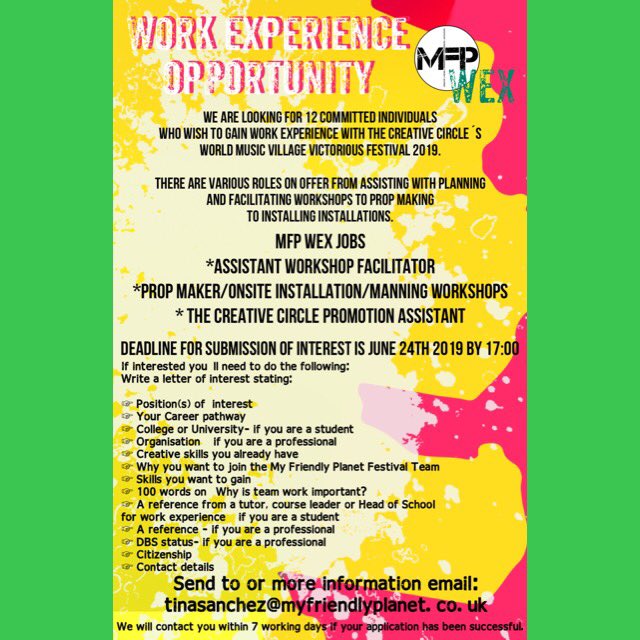 WORK EXPERIENCE OPPORTUNITY

MFP WEX

WE ARE LOOKING FOR 12 COMMITTED INDIVIDUALS WHO WISH TO GAIN WORK EXPERIENCE WITH THE CREATIVE CIRCLE´S WORLD MUSIC VILLAGE VICTORIOUS FESTIVAL 2019.

THERE ARE VARIOUS ROLES ON OFFER FROM ASSISTING WITH PLANNING AND FACILITATING WORKSHOPS TO PROP MAKING TO INSTALLING INSTALLATIONS.

MFP WEX JOBS

*ASSISTANT WORKSHOP FACILITATOR

*PROP MAKER/ONSITE INSTALLATION/MANNING WORKSHOPS

* THE CREATIVE CIRCLE PROMOTION ASSISTANT

DEADLINE FOR SUBMISSION OF INTEREST IS JUNE 24TH 2019 BY 17:00

If interested you ll need to do the following:
Write a letter of interest stating:

☞ Position(s) of interest
☞ Your Career pathway
☞ College or University- if you are a student
☞ Organisation if you are a professional
☞ Creative skills you already have
☞ Why you want to join the My Friendly Planet Festival Team
☞ Skills you want to gain
☞ 100 words on Why is team work important?
☞ A reference from a tutor, course leader or Head of School for work experience if you are a student
☞ A reference - if you are a professional
☞ DBS status- if you are a professional
☞ Citizenship
☞ Contact details

Send to or more information email:
tinasanchez@myfriendlyplanet. co. uk

We will contact you within 7 working days if your application has been successful.